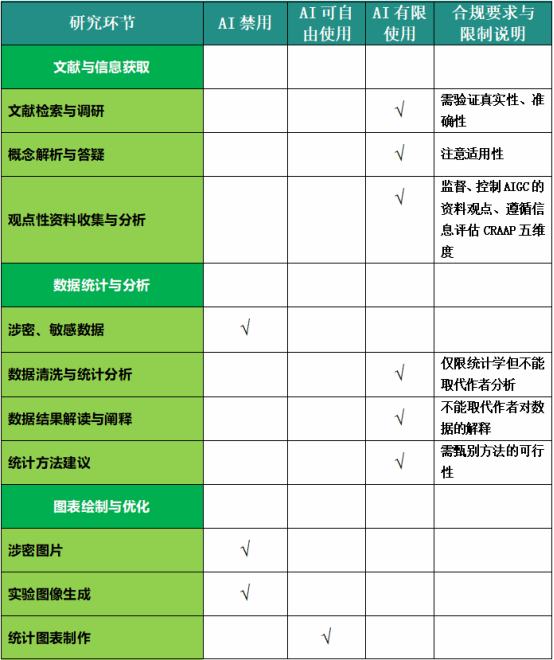 | 研究环节 | AI 禁用 | AI 可自由使用 | AI 有限使用 | 合规要求与限制说明 |
|---|---|---|---|---|
| 文献与信息获取 | | | | |
| 文献检索与调研 | | | √ | 需验证真实性、准确性 |
| 概念解析与答疑 | | | √ | 注意适用性 |
| 观点性资料收集与分析 | | | √ | 监督、控制 AIGC 的资料观点、遵循信息评估 CRAAP 五维度 |
| 数据统计与分析 | | | | |
| 涉密、敏感数据 | √ | | | |
| 数据清洗与统计分析 | | | √ | 仅限统计学但不能取代作者分析 |
| 数据结果解读与阐释 | | | √ | 不能取代作者对数据的解释 |
| 统计方法建议 | | | √ | 需甄别方法的可行性 |
| 图表绘制与优化 | | | | |
| 涉密图片 | √ | | | |
| 实验图像生成 | √ | | | |
| 统计图表制作 | | √ | | |